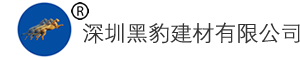 ®
深圳黑豹建材有限公司